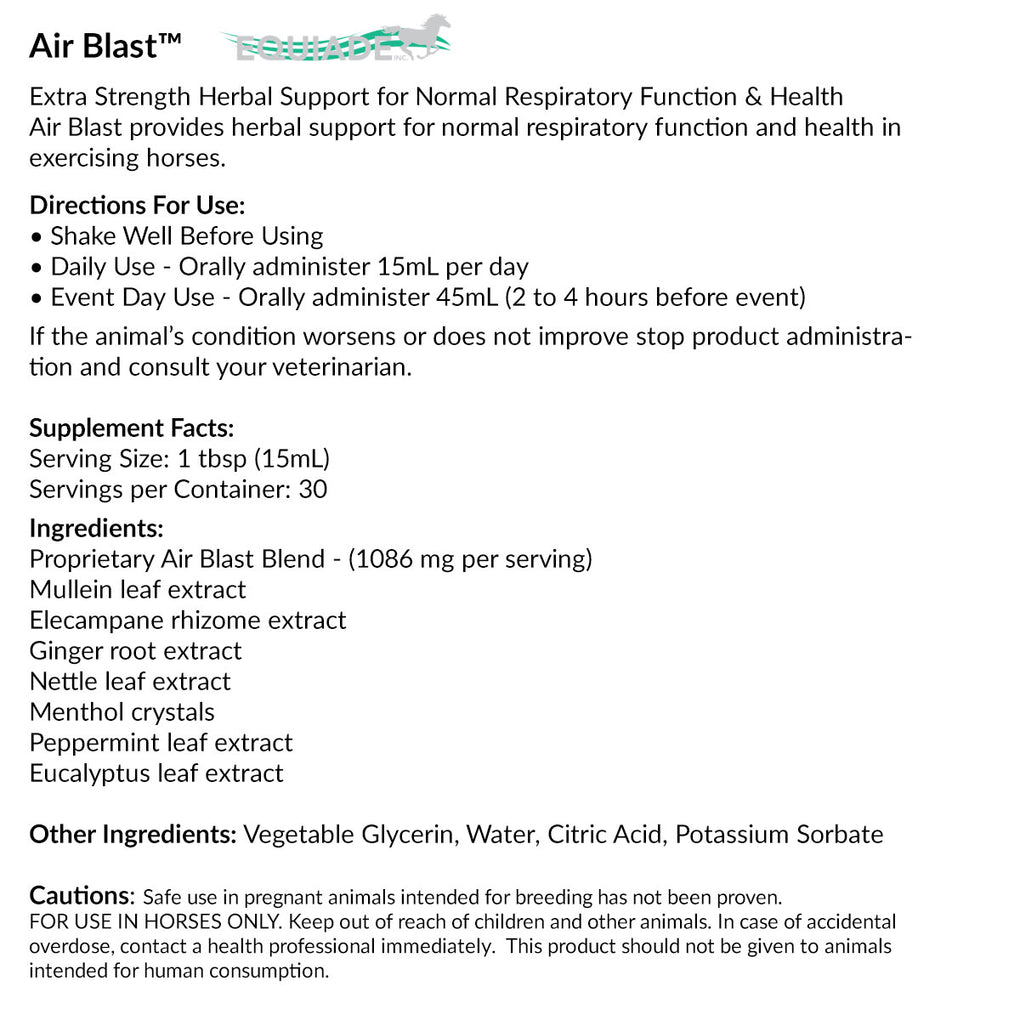 Air Blast™ EQUIADE INC.

Extra Strength Herbal Support for Normal Respiratory Function & Health
Air Blast provides herbal support for normal respiratory function and health in exercising horses.

Directions For Use:
• Shake Well Before Using
• Daily Use - Orally administer 15mL per day
• Event Day Use - Orally administer 45mL (2 to 4 hours before event)
If the animal's condition worsens or does not improve stop product administration and consult your veterinarian.

Supplement Facts:
Serving Size: 1 tbsp (15mL)
Servings per Container: 30

Ingredients:
Proprietary Air Blast Blend - (1086 mg per serving)
Mullein leaf extract
Elecampane rhizome extract
Ginger root extract
Nettle leaf extract
Menthol crystals
Peppermint leaf extract
Eucalyptus leaf extract

Other Ingredients: Vegetable Glycerin, Water, Citric Acid, Potassium Sorbate

Cautions: Safe use in pregnant animals intended for breeding has not been proven.
FOR USE IN HORSES ONLY. Keep out of reach of children and other animals. In case of accidental overdose, contact a health professional immediately. This product should not be given to animals intended for human consumption.